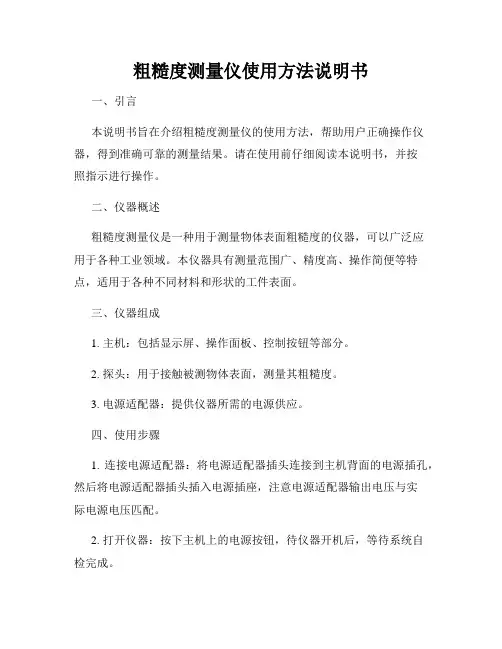 粗糙度测量仪使用方法说明书

一、引言

本说明书旨在介绍粗糙度测量仪的使用方法，帮助用户正确操作仪器，得到准确可靠的测量结果。请在使用前仔细阅读本说明书，并按照指示进行操作。

二、仪器概述

粗糙度测量仪是一种用于测量物体表面粗糙度的仪器，可以广泛应用于各种工业领域。本仪器具有测量范围广、精度高、操作简便等特点，适用于各种不同材料和形状的工件表面。

三、仪器组成

1. 主机：包括显示屏、操作面板、控制按钮等部分。

2. 探头：用于接触被测物体表面，测量其粗糙度。

3. 电源适配器：提供仪器所需的电源供应。

四、使用步骤

1. 连接电源适配器：将电源适配器插头连接到主机背面的电源插孔，然后将电源适配器插头插入电源插座，注意电源适配器输出电压与实际电源电压匹配。

2. 打开仪器：按下主机上的电源按钮，待仪器开机后，等待系统自检完成。